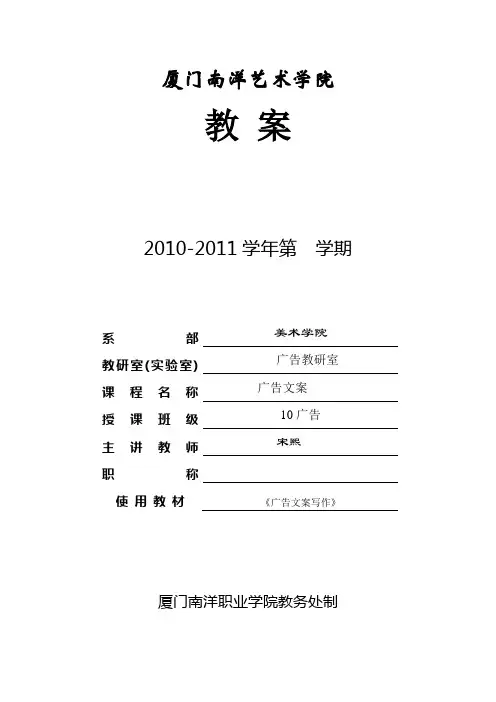 厦门南洋艺术学院

教 案

2010-2011 学年第　学期

系　　部　美术学院

教研室(实验室)　广告教研室

课 程 名 称　广告文案

授 课 班 级　10 广告

主 讲 教 师　宋熙

职　　称

使 用 教 材　《广告文案写作》

厦门南洋职业学院教务处制